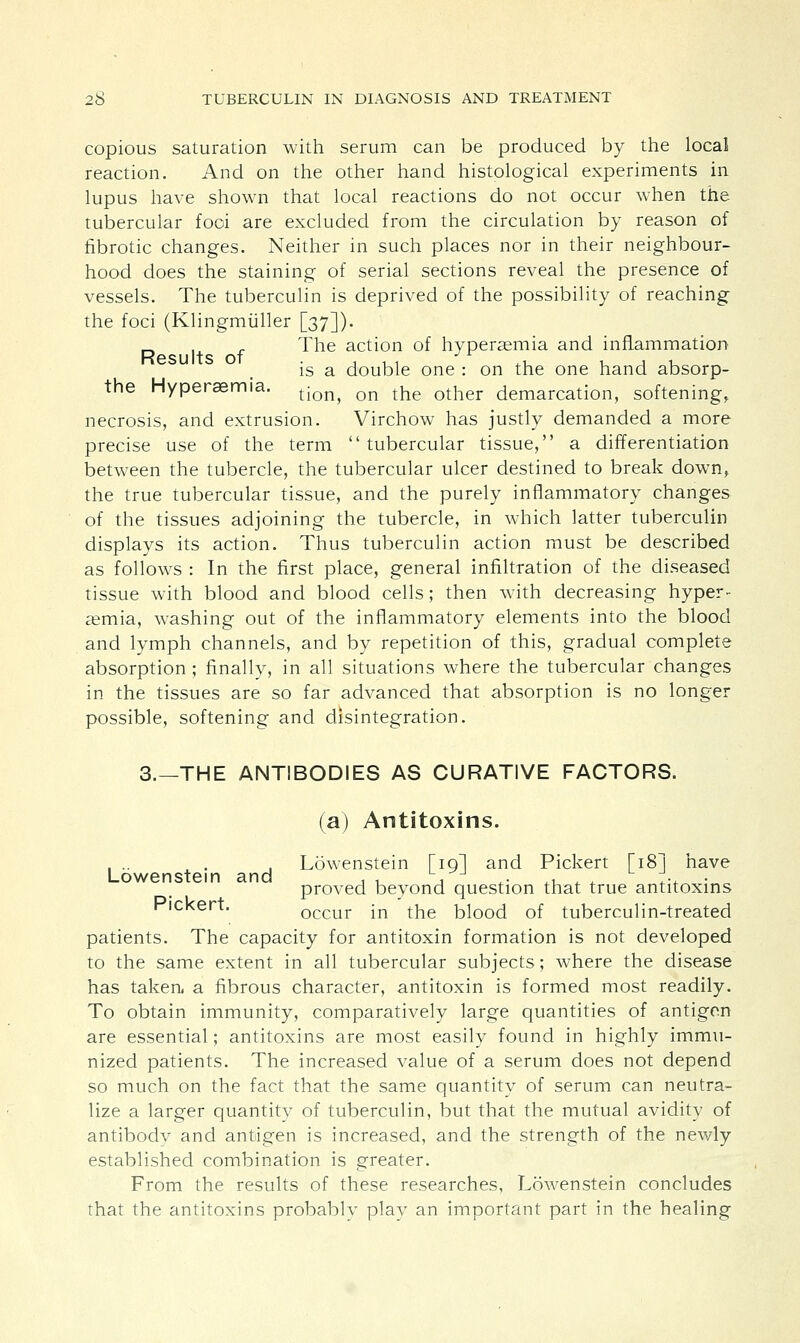 28 TUBERCULIN IN DIAGNOSIS AND TREATMENT

copious saturation with serum can be produced by the local reaction. And on the other hand histological experiments in lupus have shown that local reactions do not occur when the tubercular foci are excluded from the circulation by reason of fibrotic changes. Neither in such places nor in their neighbourhood does the staining of serial sections reveal the presence of vessels. The tuberculin is deprived of the possibility of reaching the foci (Klingmüller [37]).

Results of the Hyperæmia.

The action of hyperæmia and inflammation is a double one : on the one hand absorption, on the other demarcation, softening, necrosis, and extrusion. Virchow has justly demanded a more precise use of the term "tubercular tissue," a differentiation between the tubercle, the tubercular ulcer destined to break down, the true tubercular tissue, and the purely inflammatory changes of the tissues adjoining the tubercle, in which latter tuberculin displays its action. Thus tuberculin action must be described as follows : In the first place, general infiltration of the diseased tissue with blood and blood cells; then with decreasing hyperæmia, washing out of the inflammatory elements into the blood and lymph channels, and by repetition of this, gradual complete absorption ; finally, in all situations where the tubercular changes in the tissues are so far advanced that absorption is no longer possible, softening and disintegration.

3.—THE ANTIBODIES AS CURATIVE FACTORS.

(a) Antitoxins.

Löwenstein and Pickert.

Löwenstein [19] and Pickert [18] have proved beyond question that true antitoxins occur in the blood of tuberculin-treated patients. The capacity for antitoxin formation is not developed to the same extent in all tubercular subjects; where the disease has taken a fibrous character, antitoxin is formed most readily. To obtain immunity, comparatively large quantities of antigen are essential; antitoxins are most easily found in highly immunized patients. The increased value of a serum does not depend so much on the fact that the same quantity of serum can neutralize a larger quantity of tuberculin, but that the mutual avidity of antibody and antigen is increased, and the strength of the newly established combination is greater.

From the results of these researches, Löwenstein concludes that the antitoxins probably play an important part in the healing